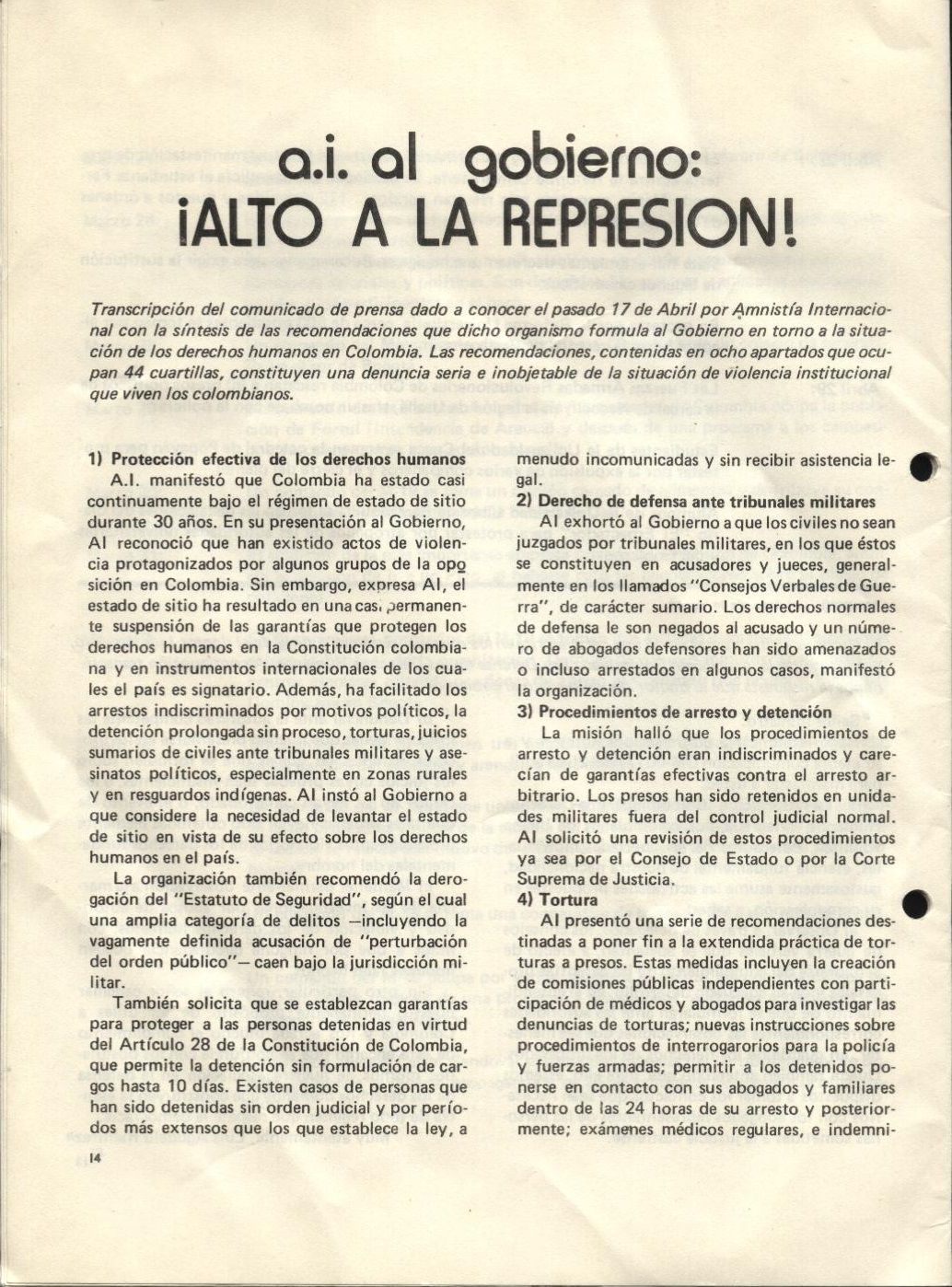 a.i. al gobierno:
¡ALTO A LA REPRESION!

Transcripción del comunicado de prensa dado a conocer el pasado 17 de Abril por Amnistía Internacional con la síntesis de las recomendaciones que dicho organismo formula al Gobierno en torno a la situación de los derechos humanos en Colombia. Las recomendaciones, contenidas en ocho apartados que ocupan 44 cuartillas, constituyen una denuncia seria e inobjetable de la situación de violencia institucional que viven los colombianos.

1) Protección efectiva de los derechos humanos
A.I. manifestó que Colombia ha estado casi continuamente bajo el régimen de estado de sitio durante 30 años. En su presentación al Gobierno, AI reconoció que han existido actos de violencia protagonizados por algunos grupos de la oposición en Colombia. Sin embargo, expresa AI, el estado de sitio ha resultado en una casi permanente suspensión de las garantías que protegen los derechos humanos en la Constitución colombiana y en instrumentos internacionales de los cuales el país es signatario. Además, ha facilitado los arrestos indiscriminados por motivos políticos, la detención prolongada sin proceso, torturas, juicios sumarios de civiles ante tribunales militares y asesinatos políticos, especialmente en zonas rurales y en resguardos indígenas. AI instó al Gobierno a que considere la necesidad de levantar el estado de sitio en vista de su efecto sobre los derechos humanos en el país.

La organización también recomendó la derogación del "Estatuto de Seguridad", según el cual una amplia categoría de delitos —incluyendo la vagamente definida acusación de "perturbación del orden público"— caen bajo la jurisdicción militar.

También solicita que se establezcan garantías para proteger a las personas detenidas en virtud del Artículo 28 de la Constitución de Colombia, que permite la detención sin formulación de cargos hasta 10 días. Existen casos de personas que han sido detenidas sin orden judicial y por períodos más extensos que los que establece la ley, a menudo incomunicadas y sin recibir asistencia legal.

2) Derecho de defensa ante tribunales militares
AI exhortó al Gobierno a que los civiles no sean juzgados por tribunales militares, en los que éstos se constituyen en acusadores y jueces, generalmente en los llamados "Consejos Verbales de Guerra", de carácter sumario. Los derechos normales de defensa le son negados al acusado y un número de abogados defensores han sido amenazados o incluso arrestados en algunos casos, manifestó la organización.

3) Procedimientos de arresto y detención
La misión halló que los procedimientos de arresto y detención eran indiscriminados y carecían de garantías efectivas contra el arresto arbitrario. Los presos han sido retenidos en unidades militares fuera del control judicial normal. AI solicitó una revisión de estos procedimientos ya sea por el Consejo de Estado o por la Corte Suprema de Justicia.

4) Tortura
AI presentó una serie de recomendaciones destinadas a poner fin a la extendida práctica de torturas a presos. Estas medidas incluyen la creación de comisiones públicas independientes con participación de médicos y abogados para investigar las denuncias de torturas; nuevas instrucciones sobre procedimientos de interrogarorios para la policía y fuerzas armadas; permitir a los detenidos ponerse en contacto con sus abogados y familiares dentro de las 24 horas de su arresto y posteriormente; exámenes médicos regulares, e indemni-

14